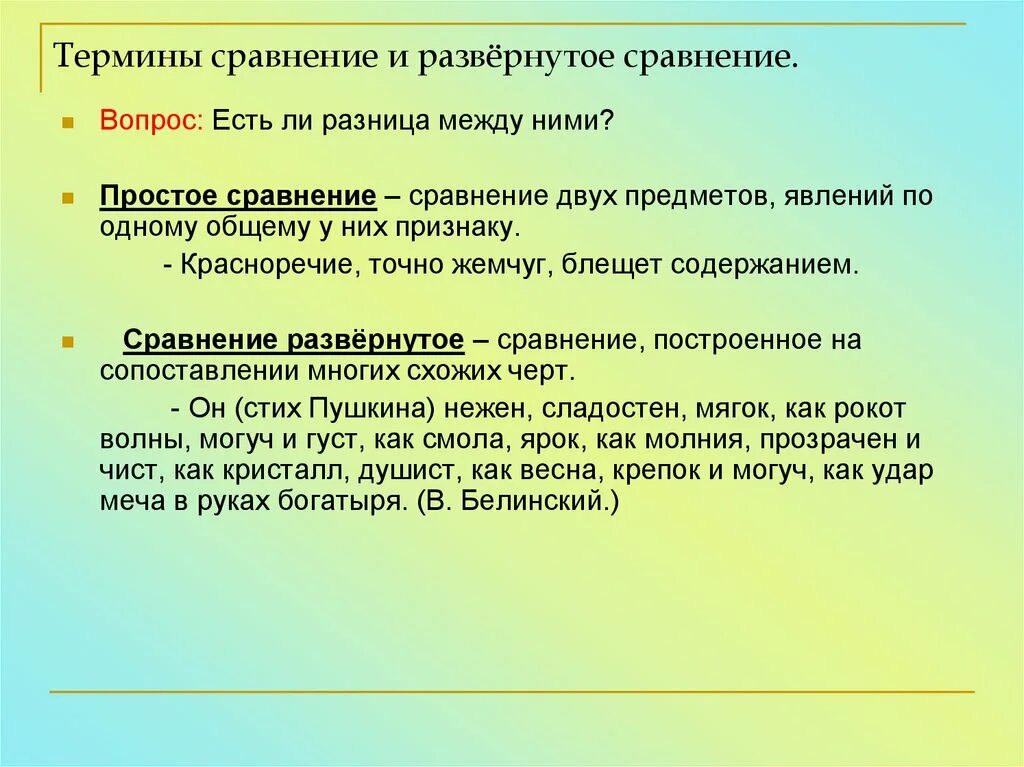 Термины сравнение и развёрнутое сравнение.

Вопрос: Есть ли разница между ними?

Простое сравнение – сравнение двух предметов, явлений по одному общему у них признаку.

- Красноречие, точно жемчуг, блещет содержанием.

Сравнение развёрнутое – сравнение, построенное на сопоставлении многих схожих черт.

- Он (стих Пушкина) нежен, сладостен, мягок, как рокот волны, могуч и густ, как смола, ярок, как молния, прозрачен и чист, как кристалл, душист, как весна, крепок и могуч, как удар меча в руках богатыря. (В. Белинский.)